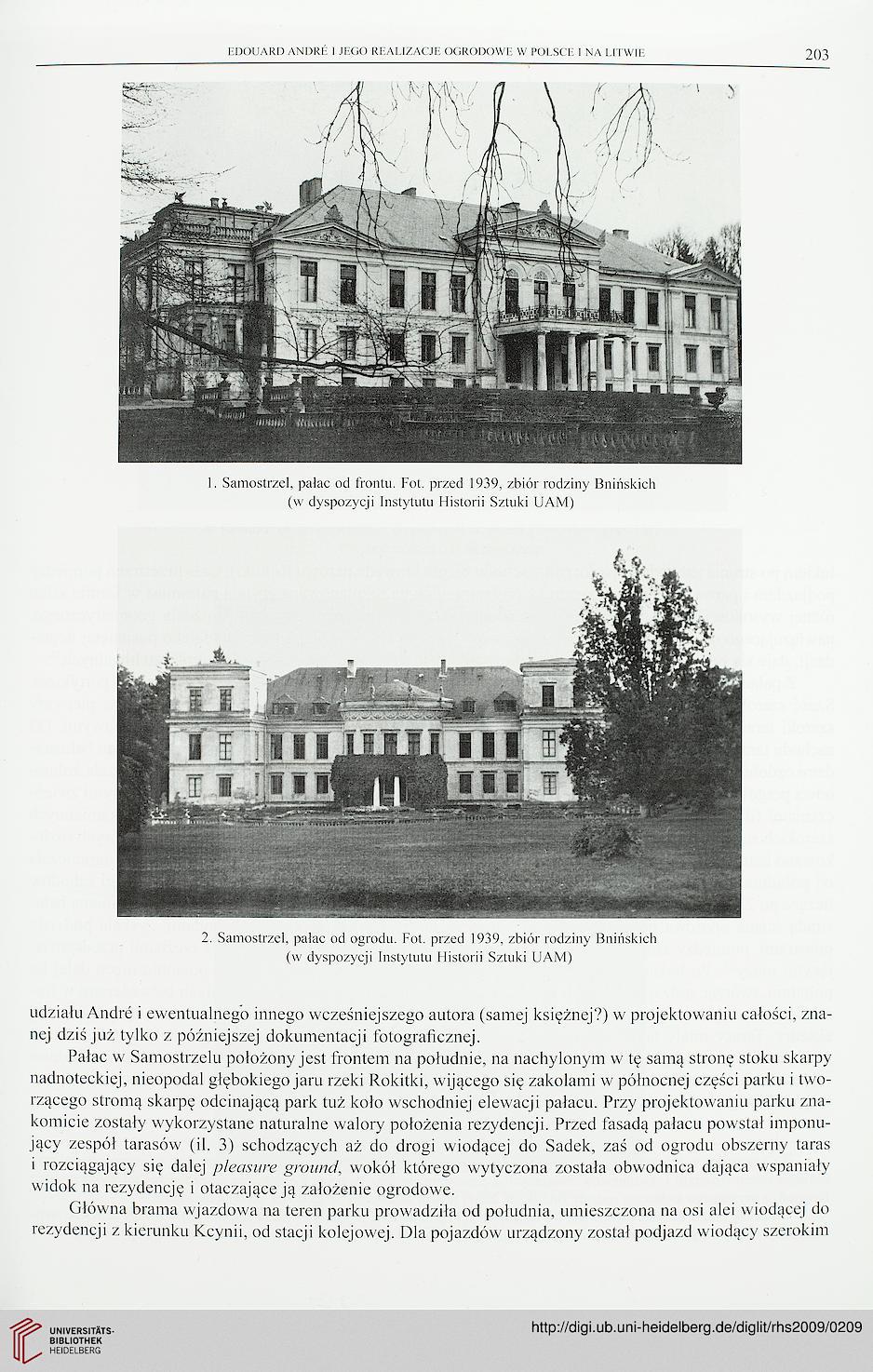 EDOUARD ANDRÉ I JEGO REALIZACJE OGRODOWE W POLSCE I NA LITWIE 203

1. Samostrzel, pałac od frontu. Fot. przed 1939, zbiór rodziny Bnińskich (w dyspozycji Instytutu Historii Sztuki UAM)

2. Samostrzel, pałac od ogrodu. Fot. przed 1939, zbiór rodziny Bnińskich (w dyspozycji Instytutu Historii Sztuki UAM)

udziału André i ewentualnego innego wcześniejszego autora (samej księżnej?) w projektowaniu całości, znanej dziś już tylko z późniejszej dokumentacji fotograficznej.

Pałac w Samostrzelu położony jest frontem na południe, na nachylonym w tę samą stronę stoku skarpy nadnoteckiej, nieopodal głębokiego jaru rzeki Rokitki, wijącego się zakolami w północnej części parku i tworzącego stromą skarpę odcinającą park tuż koło wschodniej elewacji pałacu. Przy projektowaniu parku znakomicie zostały wykorzystane naturalne walory położenia rezydencji. Przed fasadą pałacu powstał imponujący zespół tarasów (il. 3) schodzących aż do drogi wiodącej do Sadek, zaś od ogrodu obszerny taras i rozciągający się dalej pleasure ground, wokół którego wytyczona została obwodnica dająca wspaniały widok na rezydencję i otaczające ją założenie ogrodowe.

Główna brama wjazdowa na teren parku prowadziła od południa, umieszczona na osi alei wiodącej do rezydencji z kierunku Kcynii, od stacji kolejowej. Dla pojazdów urządzony został podjazd wiodący szerokim

UNIVERSITÄTS-BIBLIOTHEK HEIDELBERG
http://digi.ub.uni-heidelberg.de/diglit/rhs2009/0209